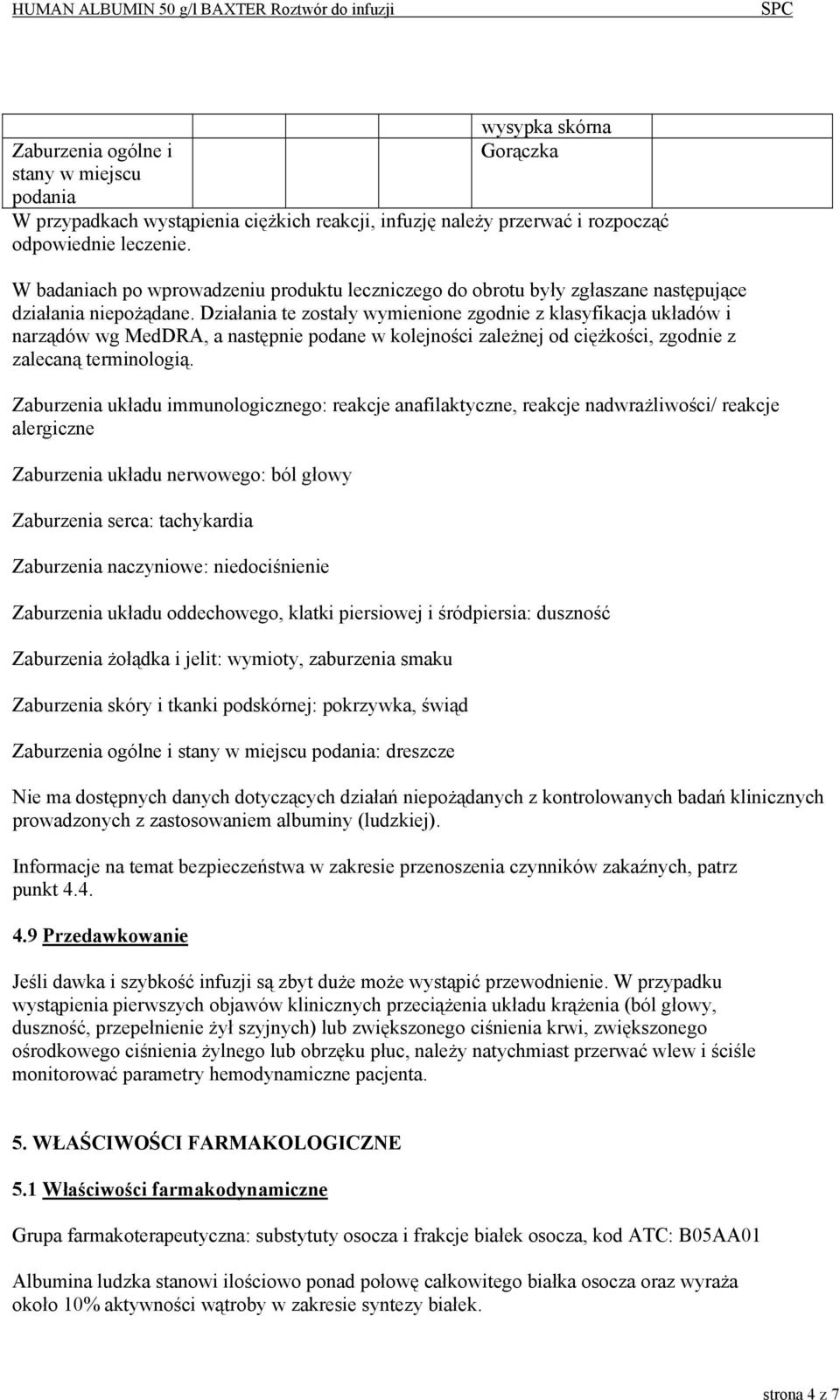 HUMAN ALBUMIN 50 g/l BAXTER Roztwór do infuzji SPC

|  |  |  |  | wysypka skórna |  |
|---|---|---|---|---|---|
| Zaburzenia ogólne i stany w miejscu podania |  |  |  | Gorączka |  |

W przypadkach wystąpienia ciężkich reakcji, infuzję należy przerwać i rozpocząć odpowiednie leczenie.

W badaniach po wprowadzeniu produktu leczniczego do obrotu były zgłaszane następujące działania niepożądane. Działania te zostały wymienione zgodnie z klasyfikacja układów i narządów wg MedDRA, a następnie podane w kolejności zależnej od ciężkości, zgodnie z zalecaną terminologią.

Zaburzenia układu immunologicznego: reakcje anafilaktyczne, reakcje nadwrażliwości/ reakcje alergiczne

Zaburzenia układu nerwowego: ból głowy

Zaburzenia serca: tachykardia

Zaburzenia naczyniowe: niedociśnienie

Zaburzenia układu oddechowego, klatki piersiowej i śródpiersia: duszność

Zaburzenia żołądka i jelit: wymioty, zaburzenia smaku

Zaburzenia skóry i tkanki podskórnej: pokrzywka, świąd

Zaburzenia ogólne i stany w miejscu podania: dreszcze

Nie ma dostępnych danych dotyczących działań niepożądanych z kontrolowanych badań klinicznych prowadzonych z zastosowaniem albuminy (ludzkiej).

Informacje na temat bezpieczeństwa w zakresie przenoszenia czynników zakaźnych, patrz punkt 4.4.

4.9 Przedawkowanie

Jeśli dawka i szybkość infuzji są zbyt duże może wystąpić przewodnienie. W przypadku wystąpienia pierwszych objawów klinicznych przeciążenia układu krążenia (ból głowy, duszność, przepełnienie żył szyjnych) lub zwiększonego ciśnienia krwi, zwiększonego ośrodkowego ciśnienia żylnego lub obrzęku płuc, należy natychmiast przerwać wlew i ściśle monitorować parametry hemodynamiczne pacjenta.

5. WŁAŚCIWOŚCI FARMAKOLOGICZNE

5.1 Właściwości farmakodynamiczne

Grupa farmakoterapeutyczna: substytuty osocza i frakcje białek osocza, kod ATC: B05AA01

Albumina ludzka stanowi ilościowo ponad połowę całkowitego białka osocza oraz wyraża około 10% aktywności wątroby w zakresie syntezy białek.

strona 4 z 7